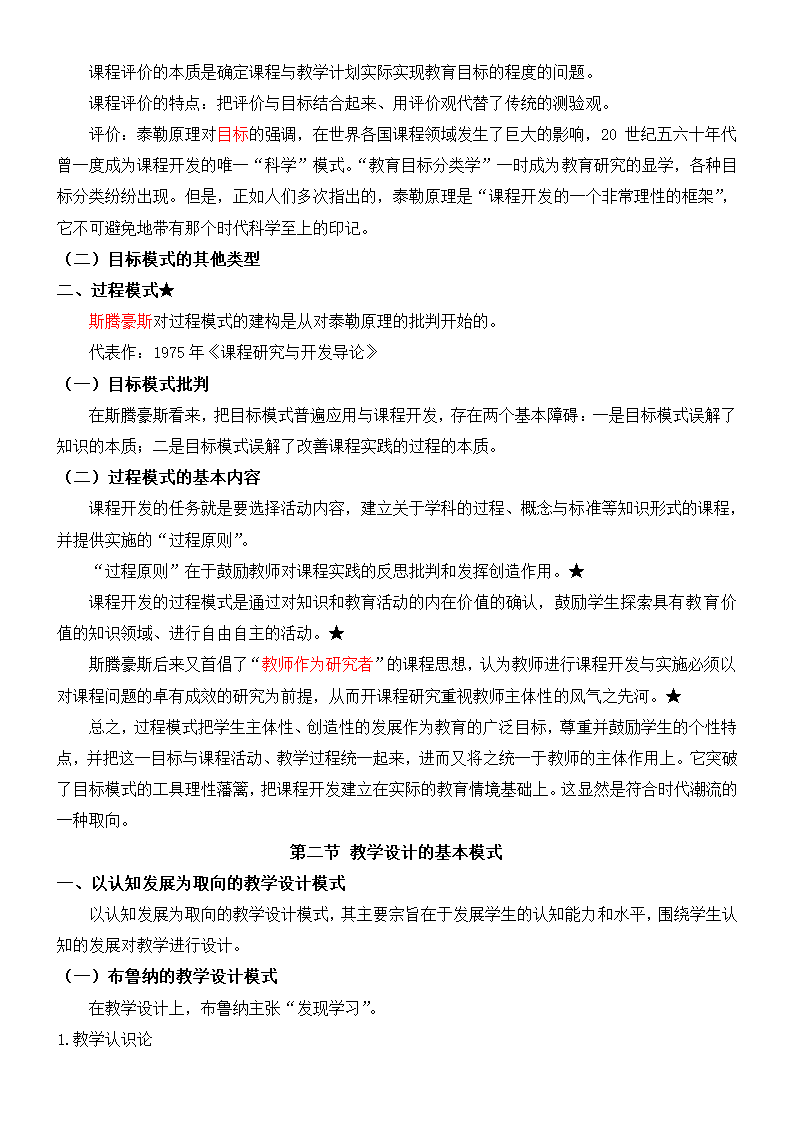 课程评价的本质是确定课程与教学计划实际实现教育目标的程度的问题。

课程评价的特点：把评价与目标结合起来、用评价观代替了传统的测验观。

评价：泰勒原理对目标的强调，在世界各国课程领域发生了巨大的影响，20 世纪五六十年代曾一度成为课程开发的唯一“科学”模式。“教育目标分类学”一时成为教育研究的显学，各种目标分类纷纷出现。但是，正如人们多次指出的，泰勒原理是“课程开发的一个非常理性的框架”，它不可避免地带有那个时代科学至上的印记。

（二）目标模式的其他类型

二、过程模式★

斯腾豪斯对过程模式的建构是从对泰勒原理的批判开始的。

代表作：1975 年《课程研究与开发导论》

（一）目标模式批判

在斯腾豪斯看来，把目标模式普遍应用与课程开发，存在两个基本障碍：一是目标模式误解了知识的本质；二是目标模式误解了改善课程实践的过程的本质。

（二）过程模式的基本内容

课程开发的任务就是要选择活动内容，建立关于学科的过程、概念与标准等知识形式的课程，并提供实施的“过程原则”。

“过程原则”在于鼓励教师对课程实践的反思批判和发挥创造作用。★

课程开发的过程模式是通过对知识和教育活动的内在价值的确认，鼓励学生探索具有教育价值的知识领域、进行自由自主的活动。★

斯腾豪斯后来又首倡了“教师作为研究者”的课程思想，认为教师进行课程开发与实施必须以对课程问题的卓有成效的研究为前提，从而开课程研究重视教师主体性的风气之先河。★

总之，过程模式把学生主体性、创造性的发展作为教育的广泛目标，尊重并鼓励学生的个性特点，并把这一目标与课程活动、教学过程统一起来，进而又将之统一于教师的主体作用上。它突破了目标模式的工具理性藩篱，把课程开发建立在实际的教育情境基础上。这显然是符合时代潮流的一种取向。

第二节 教学设计的基本模式

一、以认知发展为取向的教学设计模式

以认知发展为取向的教学设计模式，其主要宗旨在于发展学生的认知能力和水平，围绕学生认知的发展对教学进行设计。

（一）布鲁纳的教学设计模式

在教学设计上，布鲁纳主张“发现学习”。

1.教学认识论